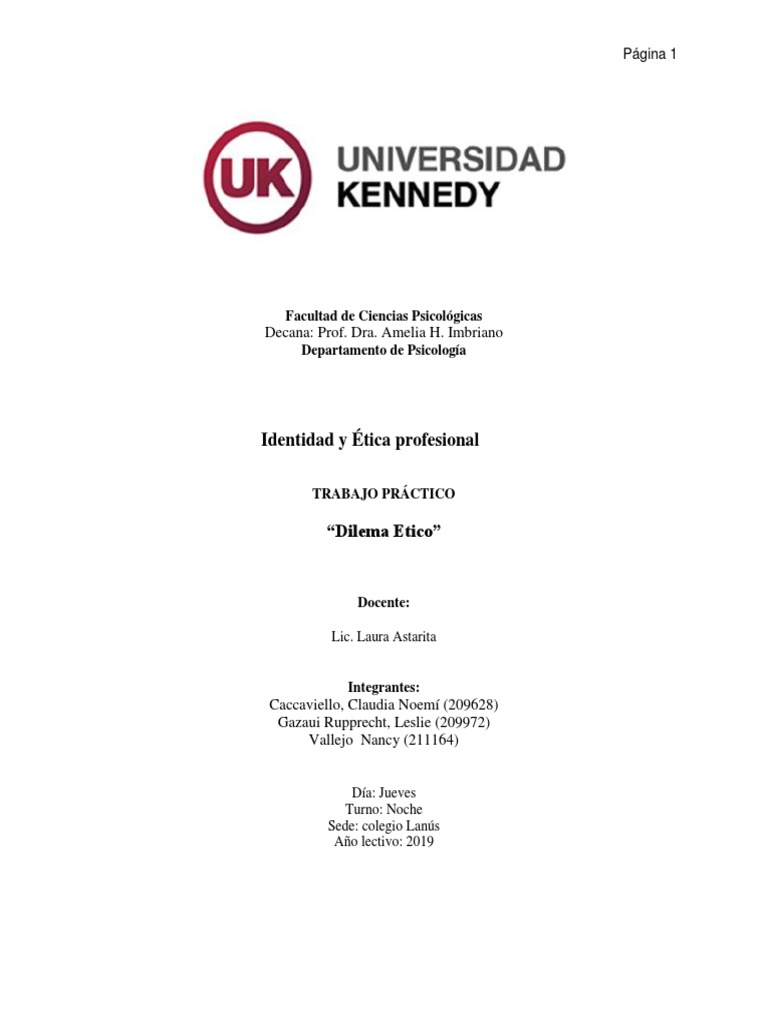 Página 1

UK UNIVERSIDAD KENNEDY

Facultad de Ciencias Psicológicas
Decana: Prof. Dra. Amelia H. Imbriano
Departamento de Psicología

Identidad y Ética profesional

TRABAJO PRÁCTICO

“Dilema Etico”

Docente:

Lic. Laura Astarita

Integrantes:
Caccaviello, Claudia Noemí (209628)
Gazaui Rupprecht, Leslie (209972)
Vallejo Nancy (211164)

Día: Jueves
Turno: Noche
Sede: colegio Lanús
Año lectivo: 2019